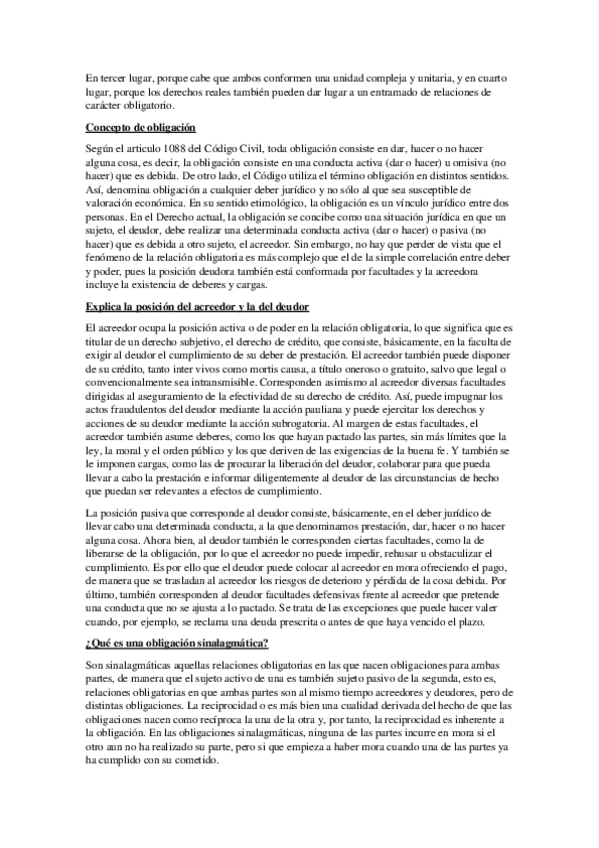 En tercer lugar, porque cabe que ambos conformen una unidad compleja y unitaria, y en cuarto lugar, porque los derechos reales también pueden dar lugar a un entramado de relaciones de carácter obligatorio.

Concepto de obligación

Según el articulo 1088 del Código Civil, toda obligación consiste en dar, hacer o no hacer alguna cosa, es decir, la obligación consiste en una conducta activa (dar o hacer) u omisiva (no hacer) que es debida. De otro lado, el Código utiliza el término obligación en distintos sentidos. Así, denomina obligación a cualquier deber jurídico y no sólo al que sea susceptible de valoración económica. En su sentido etimológico, la obligación es un vínculo jurídico entre dos personas. En el Derecho actual, la obligación se concibe como una situación jurídica en que un sujeto, el deudor, debe realizar una determinada conducta activa (dar o hacer) o pasiva (no hacer) que es debida a otro sujeto, el acreedor. Sin embargo, no hay que perder de vista que el fenómeno de la relación obligatoria es más complejo que el de la simple correlación entre deber y poder, pues la posición deudora también está conformada por facultades y la acreedora incluye la existencia de deberes y cargas.

Explica la posición del acreedor y la del deudor

El acreedor ocupa la posición activa o de poder en la relación obligatoria, lo que significa que es titular de un derecho subjetivo, el derecho de crédito, que consiste, básicamente, en la faculta de exigir al deudor el cumplimiento de su deber de prestación. El acreedor también puede disponer de su crédito, tanto inter vivos como mortis causa, a título oneroso o gratuito, salvo que legal o convencionalmente sea intransmisible. Corresponden asimismo al acreedor diversas facultades dirigidas al aseguramiento de la efectividad de su derecho de crédito. Así, puede impugnar los actos fraudulentos del deudor mediante la acción pauliana y puede ejercitar los derechos y acciones de su deudor mediante la acción subrogatoria. Al margen de estas facultades, el acreedor también asume deberes, como los que hayan pactado las partes, sin más límites que la ley, la moral y el orden público y los que deriven de las exigencias de la buena fe. Y también se le imponen cargas, como las de procurar la liberación del deudor, colaborar para que pueda llevar a cabo la prestación e informar diligentemente al deudor de las circunstancias de hecho que puedan ser relevantes a efectos de cumplimiento.

La posición pasiva que corresponde al deudor consiste, básicamente, en el deber jurídico de llevar cabo una determinada conducta, a la que denominamos prestación, dar, hacer o no hacer alguna cosa. Ahora bien, al deudor también le corresponden ciertas facultades, como la de liberarse de la obligación, por lo que el acreedor no puede impedir, rehusar u obstaculizar el cumplimiento. Es por ello que el deudor puede colocar al acreedor en mora ofreciendo el pago, de manera que se trasladan al acreedor los riesgos de deterioro y pérdida de la cosa debida. Por último, también corresponden al deudor facultades defensivas frente al acreedor que pretende una conducta que no se ajusta a lo pactado. Se trata de las excepciones que puede hacer valer cuando, por ejemplo, se reclama una deuda prescrita o antes de que haya vencido el plazo.

¿Qué es una obligación sinalagmática?

Son sinalagmáticas aquellas relaciones obligatorias en las que nacen obligaciones para ambas partes, de manera que el sujeto activo de una es también sujeto pasivo de la segunda, esto es, relaciones obligatorias en que ambas partes son al mismo tiempo acreedores y deudores, pero de distintas obligaciones. La reciprocidad o es más bien una cualidad derivada del hecho de que las obligaciones nacen como recíproca la una de la otra y, por tanto, la reciprocidad es inherente a la obligación. En las obligaciones sinalagmáticas, ninguna de las partes incurre en mora si el otro aun no ha realizado su parte, pero si que empieza a haber mora cuando una de las partes ya ha cumplido con su cometido.